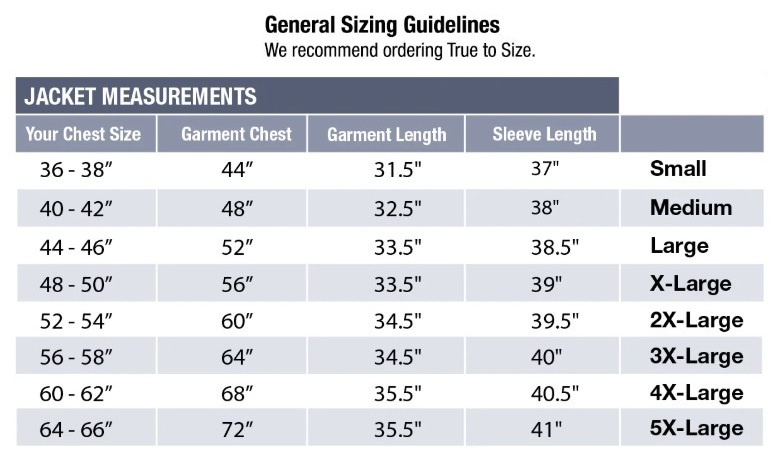 General Sizing Guidelines
We recommend ordering True to Size.

JACKET MEASUREMENTS

| Your Chest Size | Garment Chest | Garment Length | Sleeve Length | |
|---|---|---|---|---|
| 36 - 38″ | 44″ | 31.5" | 37" | Small |
| 40 - 42″ | 48″ | 32.5" | 38" | Medium |
| 44 - 46″ | 52″ | 33.5" | 38.5" | Large |
| 48 - 50″ | 56″ | 33.5" | 39" | X-Large |
| 52 - 54″ | 60″ | 34.5" | 39.5" | 2X-Large |
| 56 - 58″ | 64″ | 34.5" | 40" | 3X-Large |
| 60 - 62″ | 68″ | 35.5" | 40.5" | 4X-Large |
| 64 - 66″ | 72″ | 35.5" | 41" | 5X-Large |